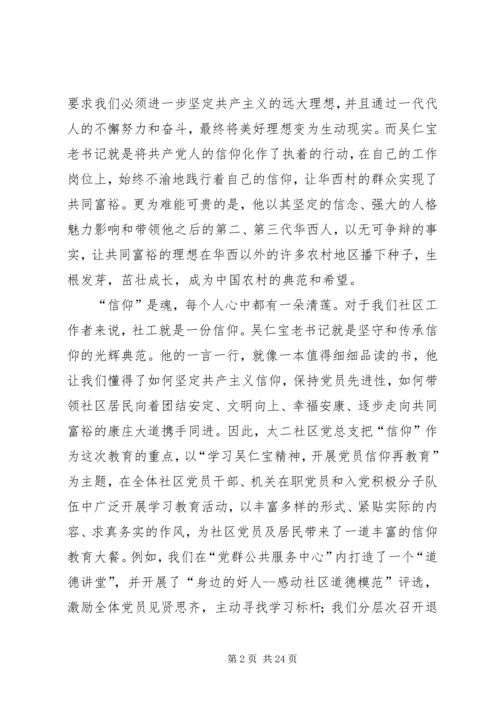 要求我们必须进一步坚定共产主义的远大理想，并且通过一代代人的不懈努力和奋斗，最终将美好理想变为生动现实。而吴仁宝老书记就是将共产党人的信仰化作了执着的行动，在自己的工作岗位上，始终不渝地践行着自己的信仰，让华西村的群众实现了共同富裕。更为难能可贵的是，他以其坚定的信念、强大的人格魅力影响和带领他之后的第二、第三代华西人，以无可争辩的事实，让共同富裕的理想在华西以外的许多农村地区播下种子，生根发芽，茁壮成长，成为中国农村的典范和希望。

“信仰”是魂，每个人心中都有一朵清莲。对于我们社区工作者来说，社工就是一份信仰。吴仁宝老书记就是坚守和传承信仰的光辉典范。他的一言一行，就像一本值得细细品读的书，他让我们懂得了如何坚定共产主义信仰，保持党员先进性，如何带领社区居民向着团结安定、文明向上、幸福安康、逐步走向共同富裕的康庄大道携手同进。因此，太二社区党总支把“信仰”作为这次教育的重点，以“学习吴仁宝精神，开展党员信仰再教育”为主题，在全体社区党员干部、机关在职党员和入党积极分子队伍中广泛开展学习教育活动，以丰富多样的形式、紧贴实际的内容、求真务实的作风，为社区党员及居民带来了一道丰富的信仰教育大餐。例如，我们在“党群公共服务中心”内打造了一个“道德讲堂”，并开展了“身边的好人--感动社区道德模范”评选，激励全体党员见贤思齐，主动寻找学习标杆；我们分层次召开退

第 2 页 共 24 页